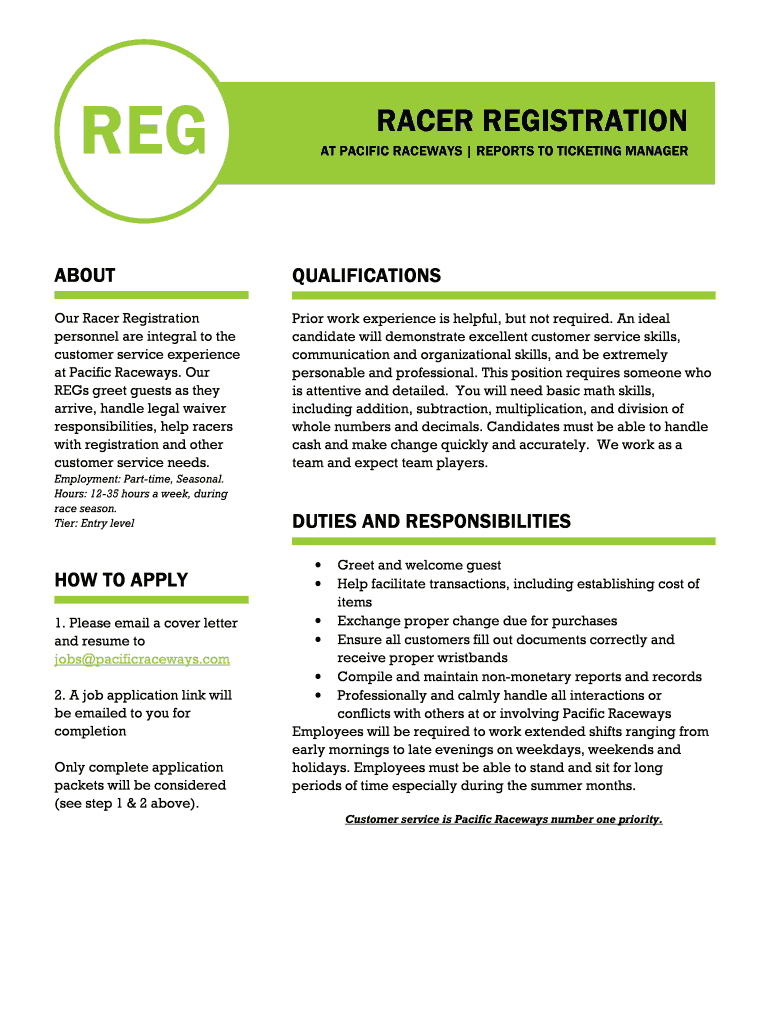 REG

RACER REGISTRATION

AT PACIFIC RACEWAYS | REPORTS TO TICKETING MANAGER

ABOUT

Our Racer Registration personnel are integral to the customer service experience at Pacific Raceways. Our REGs greet guests as they arrive, handle legal waiver responsibilities, help racers with registration and other customer service needs.
Employment: Part-time, Seasonal.
Hours: 12-35 hours a week, during race season.
Tier: Entry level

HOW TO APPLY

1. Please email a cover letter and resume to jobs@pacificraceways.com

2. A job application link will be emailed to you for completion

Only complete application packets will be considered (see step 1 & 2 above).

QUALIFICATIONS

Prior work experience is helpful, but not required. An ideal candidate will demonstrate excellent customer service skills, communication and organizational skills, and be extremely personable and professional. This position requires someone who is attentive and detailed. You will need basic math skills, including addition, subtraction, multiplication, and division of whole numbers and decimals. Candidates must be able to handle cash and make change quickly and accurately. We work as a team and expect team players.

DUTIES AND RESPONSIBILITIES

• Greet and welcome guest
• Help facilitate transactions, including establishing cost of items
• Exchange proper change due for purchases
• Ensure all customers fill out documents correctly and receive proper wristbands
• Compile and maintain non-monetary reports and records
• Professionally and calmly handle all interactions or conflicts with others at or involving Pacific Raceways

Employees will be required to work extended shifts ranging from early mornings to late evenings on weekdays, weekends and holidays. Employees must be able to stand and sit for long periods of time especially during the summer months.

Customer service is Pacific Raceways number one priority.